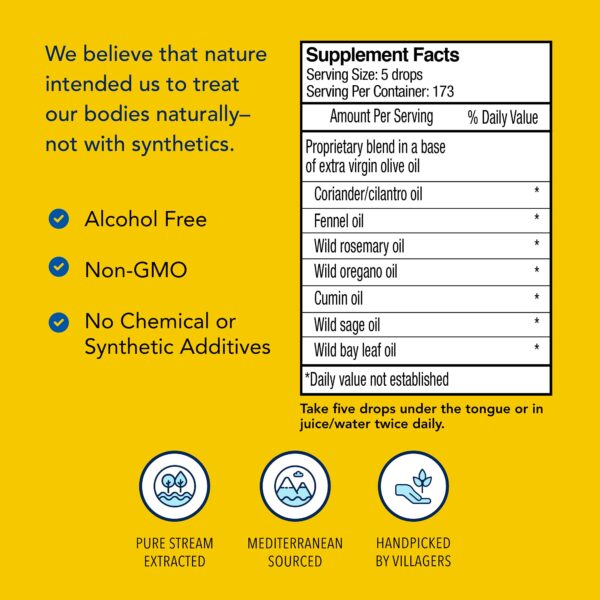 We believe that nature intended us to treat our bodies naturally– not with synthetics.

Alcohol Free

Non-GMO

No Chemical or Synthetic Additives

Supplement Facts
Serving Size: 5 drops
Serving Per Container: 173

| Amount Per Serving | % Daily Value |
|---|---|
| Proprietary blend in a base of extra virgin olive oil | |
| Coriander/cilantro oil | * |
| Fennel oil | * |
| Wild rosemary oil | * |
| Wild oregano oil | * |
| Cumin oil | * |
| Wild sage oil | * |
| Wild bay leaf oil | * |

*Daily value not established

Take five drops under the tongue or in juice/water twice daily.

PURE STREAM EXTRACTED

MEDITERRANEAN SOURCED

HANDPICKED BY VILLAGERS